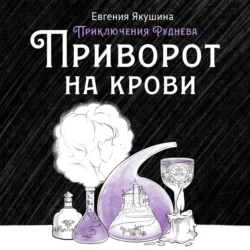 Евгения Якушина

Приключения Руднева

Приворот на крови